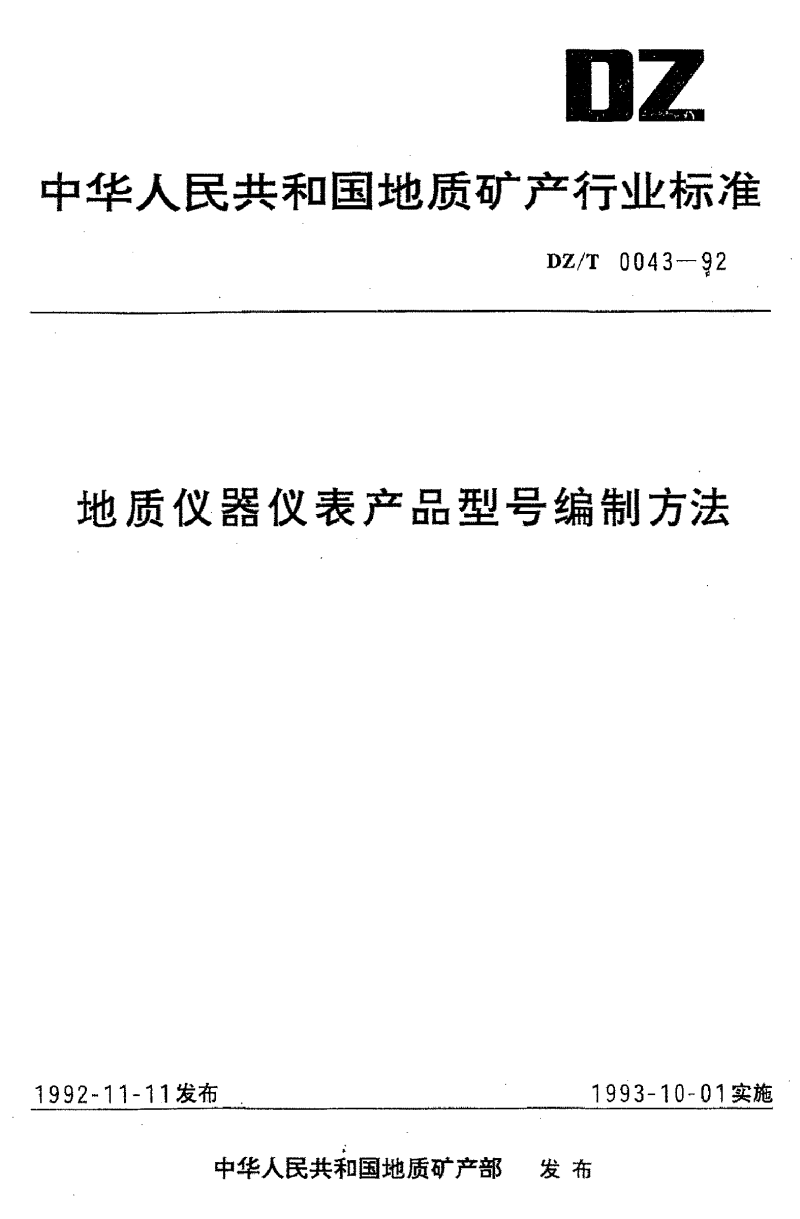 DZ

中华人民共和国地质矿产行业标准

DZ/T 0043—92

地质仪器仪表产品型号编制方法

1992-11-11发布

1993-10-01实施

中华人民共和国地质矿产部 发布